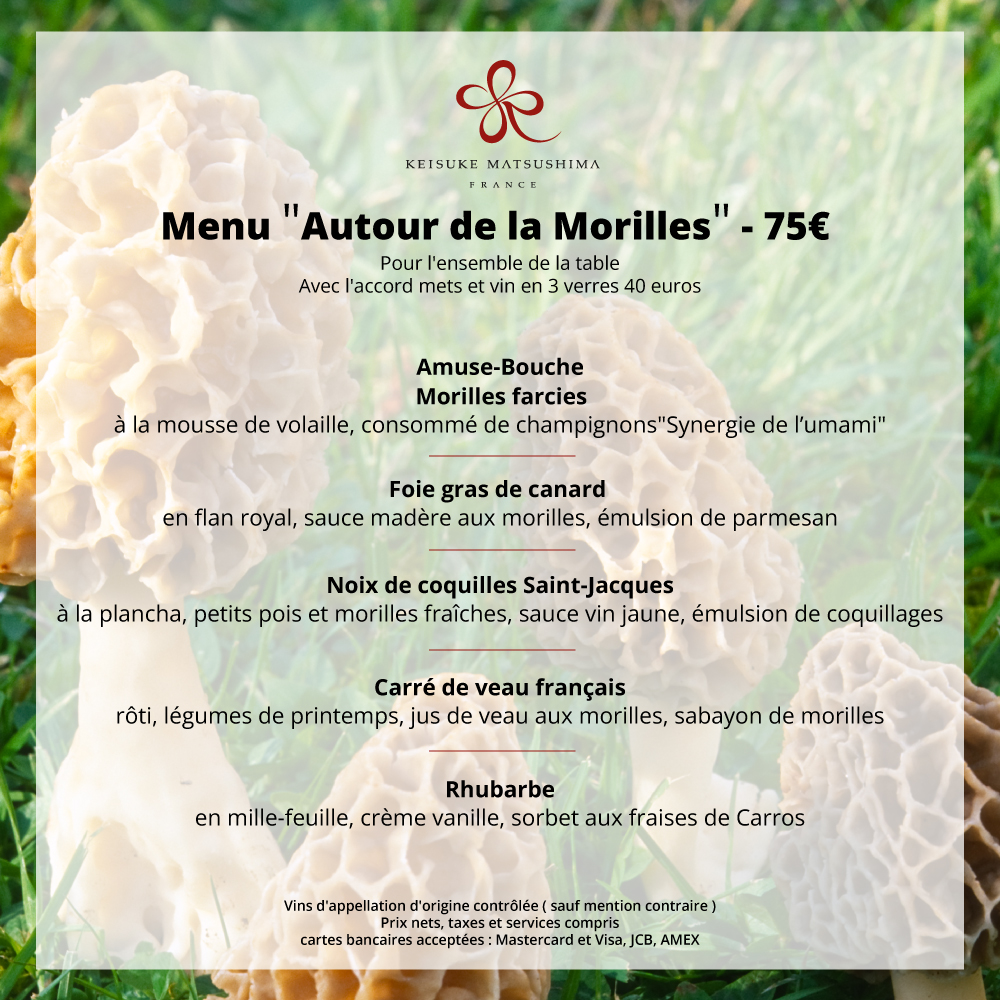 KEISUKE MATSUSHIMA
FRANCE

Menu "Autour de la Morilles" - 75€
Pour l'ensemble de la table
Avec l'accord mets et vin en 3 verres 40 euros

Amuse-Bouche
Morilles farcies
à la mousse de volaille, consommé de champignons"Synergie de l'umami"

Foie gras de canard
en flan royal, sauce madère aux morilles, émulsion de parmesan

Noix de coquilles Saint-Jacques
à la plancha, petits pois et morilles fraîches, sauce vin jaune, émulsion de coquillages

Carré de veau français
rôti, légumes de printemps, jus de veau aux morilles, sabayon de morilles

Rhubarbe
en mille-feuille, crème vanille, sorbet aux fraises de Carros

Vins d'appellation d'origine contrôlée ( sauf mention contraire )
Prix nets, taxes et services compris
cartes bancaires acceptées : Mastercard et Visa, JCB, AMEX